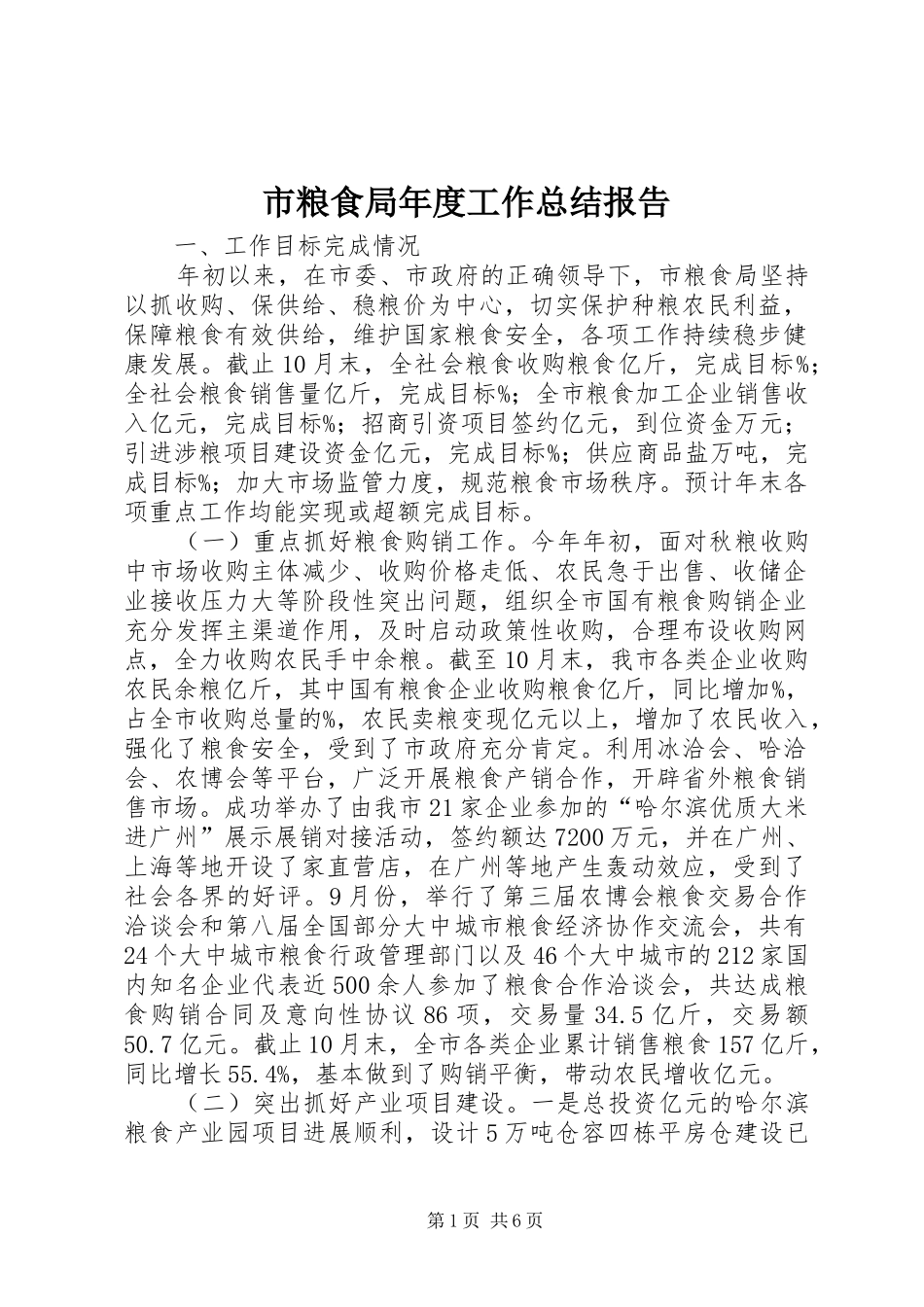 市粮食局年度工作总结报告

一、工作目标完成情况

年初以来，在市委、市政府的正确领导下，市粮食局坚持以抓收购、保供给、稳粮价为中心，切实保护种粮农民利益，保障粮食有效供给，维护国家粮食安全，各项工作持续稳步健康发展。截止10月末，全社会粮食收购粮食亿斤，完成目标%；全社会粮食销售量亿斤，完成目标%；全市粮食加工企业销售收入亿元，完成目标%；招商引资项目签约亿元，到位资金万元；引进涉粮项目建设资金亿元，完成目标%；供应商品盐万吨，完成目标%；加大市场监管力度，规范粮食市场秩序。预计年末各项重点工作均能实现或超额完成目标。

（一）重点抓好粮食购销工作。今年年初，面对秋粮收购中市场收购主体减少、收购价格走低、农民急于出售、收储企业接收压力大等阶段性突出问题，组织全市国有粮食购销企业充分发挥主渠道作用，及时启动政策性收购，合理布设收购网点，全力收购农民手中余粮。截至10月末，我市各类企业收购农民余粮亿斤，其中国有粮食企业收购粮食亿斤，同比增加%，占全市收购总量的%，农民卖粮变现亿元以上，增加了农民收入，强化了粮食安全，受到了市政府充分肯定。利用冰洽会、哈洽会、农博会等平台，广泛开展粮食产销合作，开辟省外粮食销售市场。成功举办了由我市21家企业参加的“哈尔滨优质大米进广州”展示展销对接活动，签约额达7200万元，并在广州、上海等地开设了家直营店，在广州等地产生轰动效应，受到了社会各界的好评。9月份，举行了第三届农博会粮食交易合作洽谈会和第八届全国部分大中城市粮食经济协作交流会，共有24个大中城市粮食行政管理部门以及46个大中城市的212家国内知名企业代表近500余人参加了粮食合作洽谈会，共达成粮食购销合同及意向性协议86项，交易量34.5亿斤，交易额50.7亿元。截止10月末，全市各类企业累计销售粮食157亿斤，同比增长55.4%，基本做到了购销平衡，带动农民增收亿元。

（二）突出抓好产业项目建设。一是总投资亿元的哈尔滨粮食产业园项目进展顺利，设计5万吨仓容四栋平房仓建设已

第1页 共6页